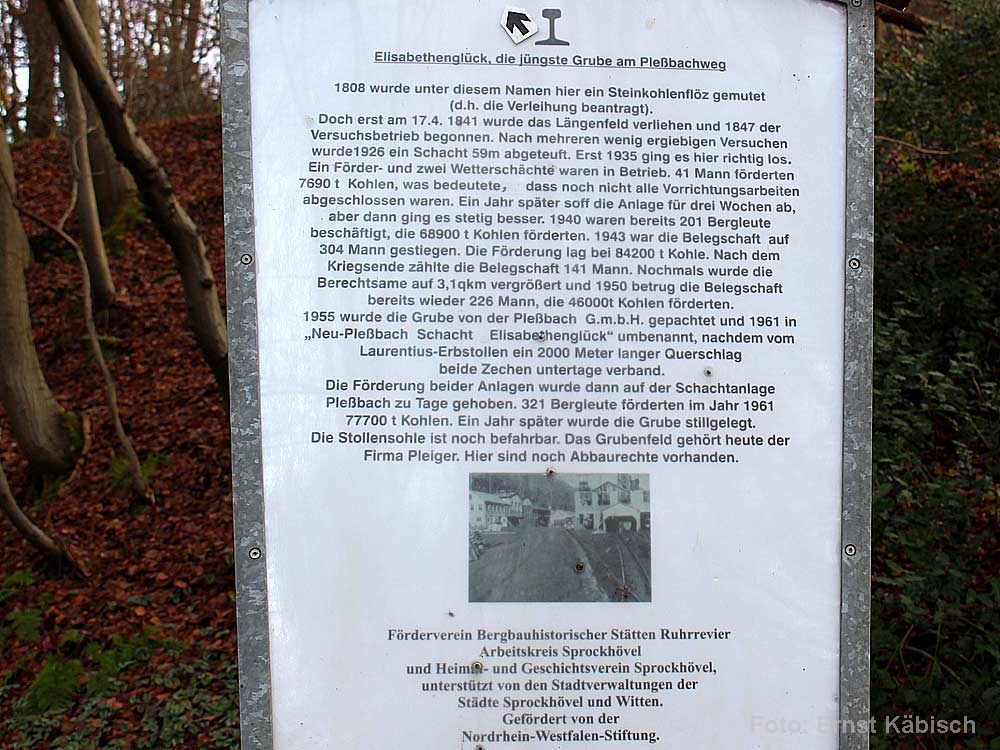 Elisabethenglück, die jüngste Grube am Pleßbachweg

1808 wurde unter diesem Namen hier ein Steinkohlenflöz gemutet (d.h. die Verleihung beantragt).
Doch erst am 17.4. 1841 wurde das Längenfeld verliehen und 1847 der Versuchsbetrieb begonnen. Nach mehreren wenig ergiebigen Versuchen wurde1926 ein Schacht 59m abgeteuft. Erst 1935 ging es hier richtig los. Ein Förder- und zwei Wetterschächte waren in Betrieb. 41 Mann förderten 7690 t Kohlen, was bedeutete, dass noch nicht alle Vorrichtungsarbeiten abgeschlossen waren. Ein Jahr später soff die Anlage für drei Wochen ab, aber dann ging es stetig besser. 1940 waren bereits 201 Bergleute beschäftigt, die 68900 t Kohlen förderten. 1943 war die Belegschaft auf 304 Mann gestiegen. Die Förderung lag bei 84200 t Kohle. Nach dem Kriegsende zählte die Belegschaft 141 Mann. Nochmals wurde die Berechtsame auf 3,1qkm vergrößert und 1950 betrug die Belegschaft bereits wieder 226 Mann, die 46000t Kohlen förderten.
1955 wurde die Grube von der Pleßbach G.m.b.H. gepachtet und 1961 in „Neu-Pleßbach Schacht Elisabethenglück“ umbenannt, nachdem vom Laurentius-Erbstollen ein 2000 Meter langer Querschlag beide Zechen untertage verband.
Die Förderung beider Anlagen wurde dann auf der Schachtanlage Pleßbach zu Tage gehoben. 321 Bergleute förderten im Jahr 1961 77700 t Kohlen. Ein Jahr später wurde die Grube stillgelegt.
Die Stollensohle ist noch befahrbar. Das Grubenfeld gehört heute der Firma Pleiger. Hier sind noch Abbaurechte vorhanden.

Förderverein Bergbauhistorischer Stätten Ruhrrevier
Arbeitskreis Sprockhövel
und Heimat- und Geschichtsverein Sprockhövel,
unterstützt von den Stadtverwaltungen der
Städte Sprockhövel und Witten.
Gefördert von der
Nordrhein-Westfalen-Stiftung.

Foto: Ernst Käbisch